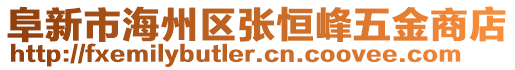 阜新市海州区张恒峰五金商店
http://fxemilybutler.cn.coovee.com